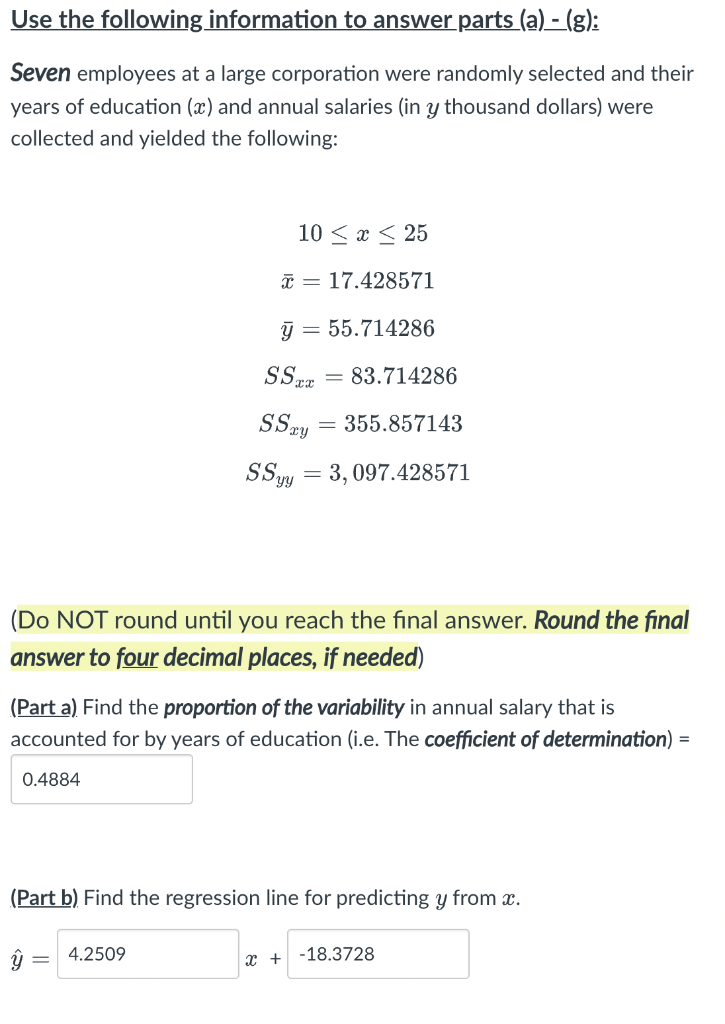 Use the following information to answer parts (a) - (g):

Seven employees at a large corporation were randomly selected and their years of education ($x$) and annual salaries (in $y$ thousand dollars) were collected and yielded the following:

$10 \leq x \leq 25$

$\bar{x} = 17.428571$

$\bar{y} = 55.714286$

$SS_{xx} = 83.714286$

$SS_{xy} = 355.857143$

$SS_{yy} = 3,097.428571$

(Do NOT round until you reach the final answer. Round the final answer to four decimal places, if needed)

(Part a) Find the proportion of the variability in annual salary that is accounted for by years of education (i.e. The coefficient of determination) =

0.4884

(Part b) Find the regression line for predicting $y$ from $x$.

$\hat{y} =$ 4.2509 $x$ + -18.3728